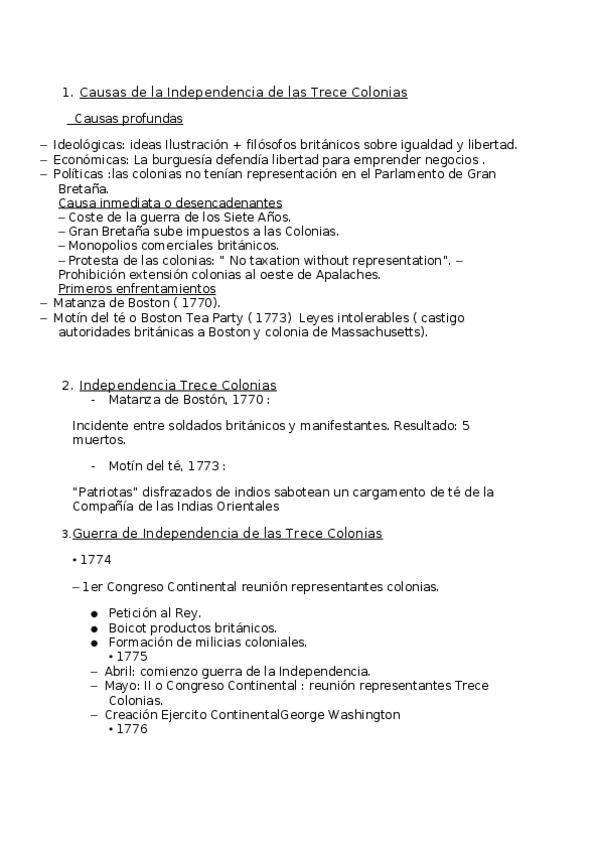 1. Causas de la Independencia de las Trece Colonias

Causas profundas

– Ideológicas: ideas Ilustración + filósofos británicos sobre igualdad y libertad.
– Económicas: La burguesía defendía libertad para emprender negocios .
– Políticas :las colonias no tenían representación en el Parlamento de Gran Bretaña.
Causa inmediata o desencadenantes
– Coste de la guerra de los Siete Años.
– Gran Bretaña sube impuestos a las Colonias.
– Monopolios comerciales británicos.
– Protesta de las colonias: " No taxation without representation". – Prohibición extensión colonias al oeste de Apalaches.
Primeros enfrentamientos
– Matanza de Boston ( 1770).
– Motín del té o Boston Tea Party ( 1773) Leyes intolerables ( castigo autoridades británicas a Boston y colonia de Massachusetts).

2. Independencia Trece Colonias
- Matanza de Bostón, 1770 :

Incidente entre soldados británicos y manifestantes. Resultado: 5 muertos.

- Motín del té, 1773 :

"Patriotas" disfrazados de indios sabotean un cargamento de té de la Compañía de las Indias Orientales

3.Guerra de Independencia de las Trece Colonias

• 1774

– 1er Congreso Continental reunión representantes colonias.

● Petición al Rey.
● Boicot productos británicos.
● Formación de milicias coloniales.
• 1775
– Abril: comienzo guerra de la Independencia.
– Mayo: II o Congreso Continental : reunión representantes Trece Colonias.
– Creación Ejercito ContinentalGeorge Washington
• 1776